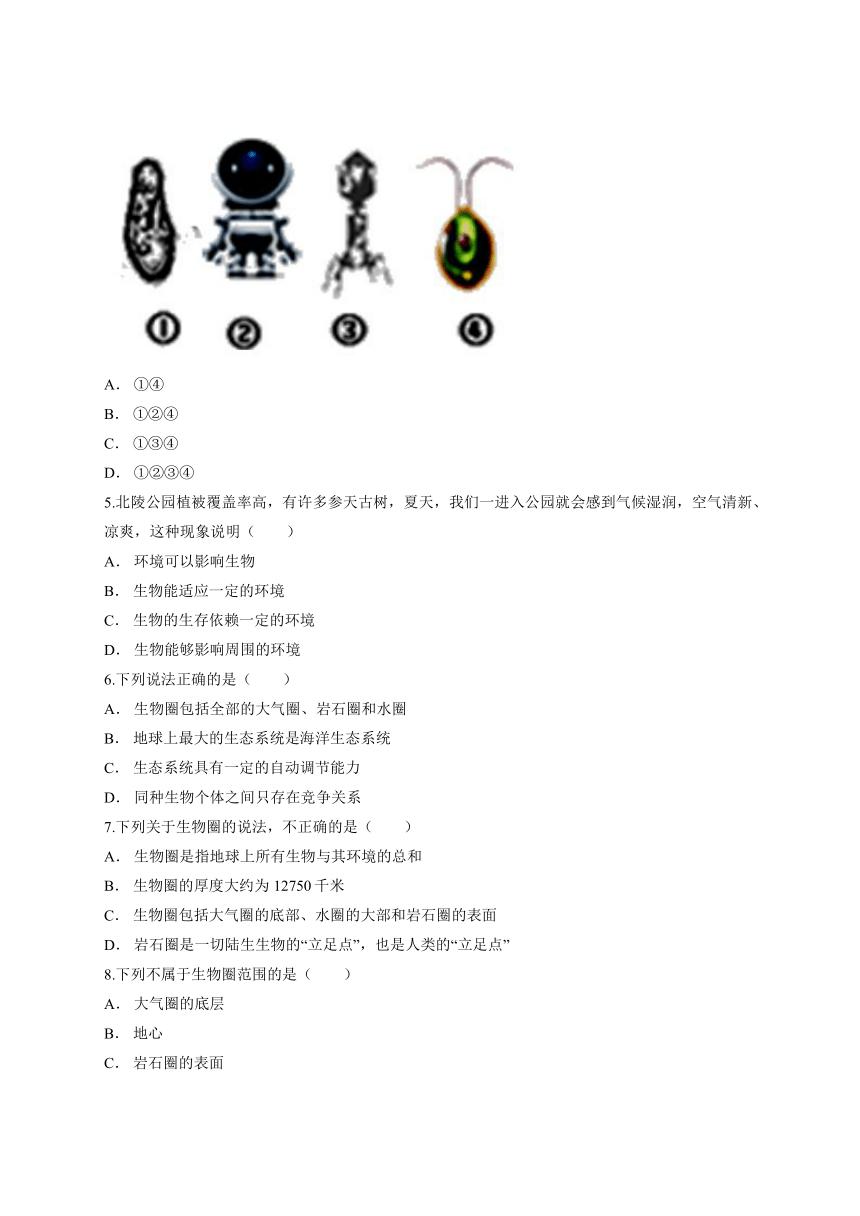 ①　②　③　④

A．①④

B．①②④

C．①③④

D．①②③④

5.北陵公园植被覆盖率高，有许多参天古树，夏天，我们一进入公园就会感到气候湿润，空气清新、凉爽，这种现象说明（　　）

A．环境可以影响生物

B．生物能适应一定的环境

C．生物的生存依赖一定的环境

D．生物能够影响周围的环境

6.下列说法正确的是（　　）

A．生物圈包括全部的大气圈、岩石圈和水圈

B．地球上最大的生态系统是海洋生态系统

C．生态系统具有一定的自动调节能力

D．同种生物个体之间只存在竞争关系

7.下列关于生物圈的说法，不正确的是（　　）

A．生物圈是指地球上所有生物与其环境的总和

B．生物圈的厚度大约为 12750 千米

C．生物圈包括大气圈的底部、水圈的大部和岩石圈的表面

D．岩石圈是一切陆生生物的“立足点”，也是人类的“立足点”

8.下列不属于生物圈范围的是（　　）

A．大气圈的底层

B．地心

C．岩石圈的表面